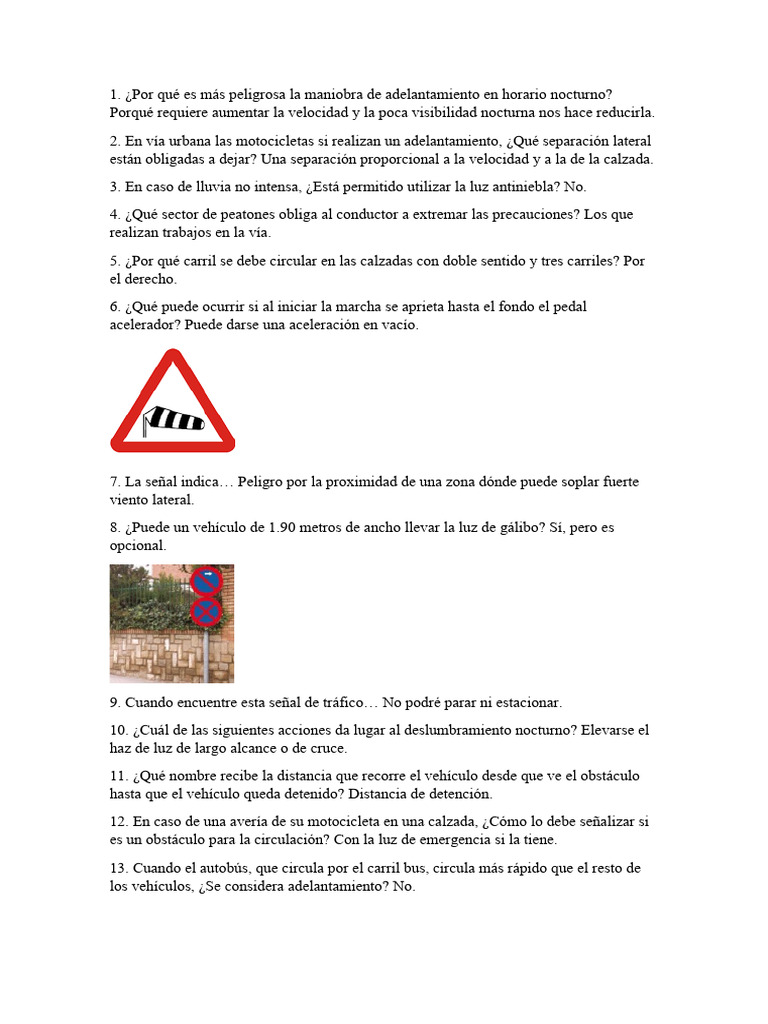 1. ¿Por qué es más peligrosa la maniobra de adelantamiento en horario nocturno? Porqué requiere aumentar la velocidad y la poca visibilidad nocturna nos hace reducirla.

2. En vía urbana las motocicletas si realizan un adelantamiento, ¿Qué separación lateral están obligadas a dejar? Una separación proporcional a la velocidad y a la de la calzada.

3. En caso de lluvia no intensa, ¿Está permitido utilizar la luz antiniebla? No.

4. ¿Qué sector de peatones obliga al conductor a extremar las precauciones? Los que realizan trabajos en la vía.

5. ¿Por qué carril se debe circular en las calzadas con doble sentido y tres carriles? Por el derecho.

6. ¿Qué puede ocurrir si al iniciar la marcha se aprieta hasta el fondo el pedal acelerador? Puede darse una aceleración en vacío.

7. La señal indica… Peligro por la proximidad de una zona dónde puede soplar fuerte viento lateral.

8. ¿Puede un vehículo de 1.90 metros de ancho llevar la luz de gálibo? Sí, pero es opcional.

9. Cuando encuentre esta señal de tráfico… No podré parar ni estacionar.

10. ¿Cuál de las siguientes acciones da lugar al deslumbramiento nocturno? Elevarse el haz de luz de largo alcance o de cruce.

11. ¿Qué nombre recibe la distancia que recorre el vehículo desde que ve el obstáculo hasta que el vehículo queda detenido? Distancia de detención.

12. En caso de una avería de su motocicleta en una calzada, ¿Cómo lo debe señalizar si es un obstáculo para la circulación? Con la luz de emergencia si la tiene.

13. Cuando el autobús, que circula por el carril bus, circula más rápido que el resto de los vehículos, ¿Se considera adelantamiento? No.